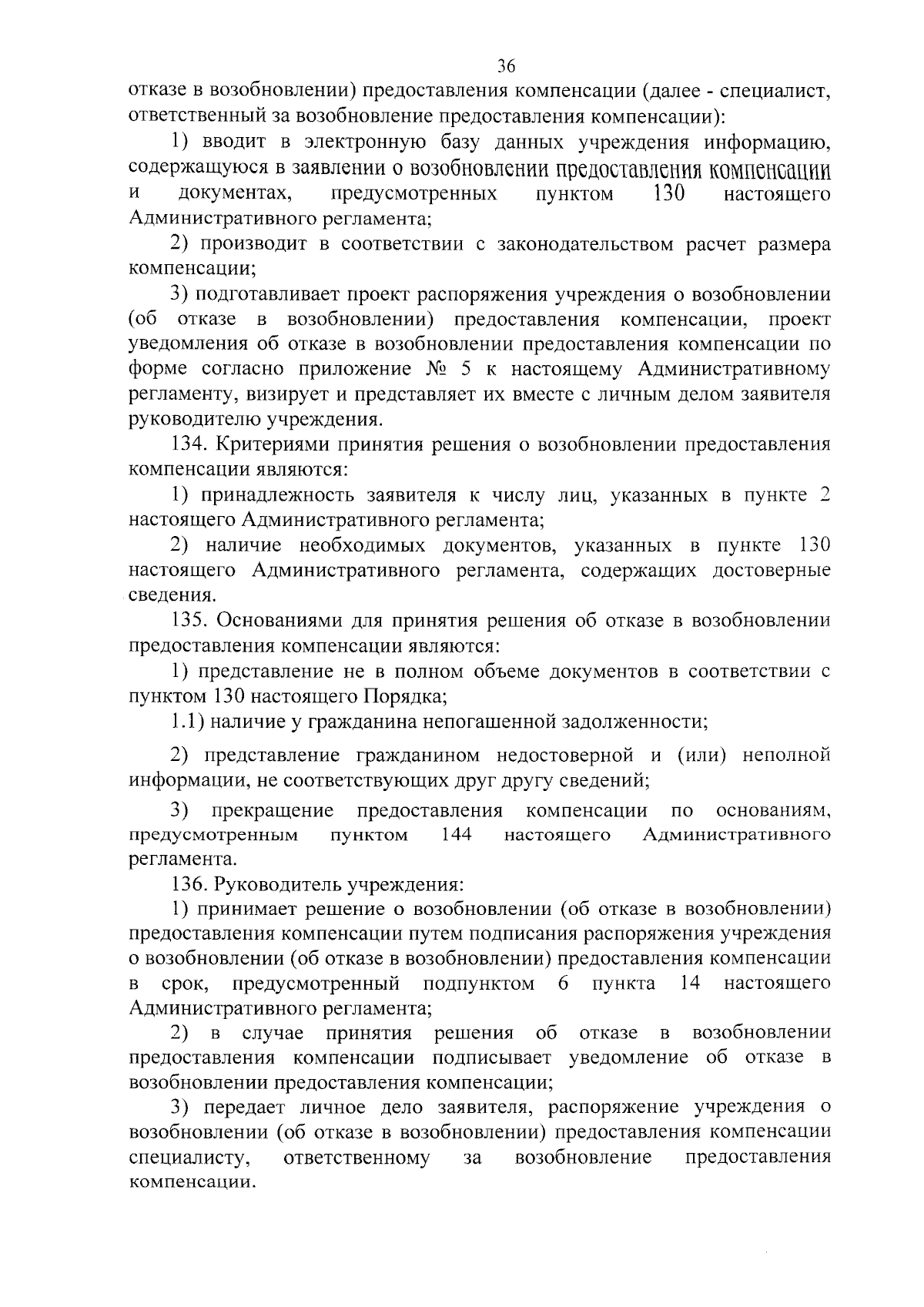 36

отказе в возобновлении) предоставления компенсации (далее - специалист, ответственный за возобновление предоставления компенсации):

1) вводит в электронную базу данных учреждения информацию, содержащуюся в заявлении о возобновлении предоставления компенсации и документах, предусмотренных пунктом 130 настоящего Административного регламента;

2) производит в соответствии с законодательством расчет размера компенсации;

3) подготавливает проект распоряжения учреждения о возобновлении (об отказе в возобновлении) предоставления компенсации, проект уведомления об отказе в возобновлении предоставления компенсации по форме согласно приложение № 5 к настоящему Административному регламенту, визирует и представляет их вместе с личным делом заявителя руководителю учреждения.

134. Критериями принятия решения о возобновлении предоставления компенсации являются:

1) принадлежность заявителя к числу лиц, указанных в пункте 2 настоящего Административного регламента;

2) наличие необходимых документов, указанных в пункте 130 настоящего Административного регламента, содержащих достоверные сведения.

135. Основаниями для принятия решения об отказе в возобновлении предоставления компенсации являются:

1) представление не в полном объеме документов в соответствии с пунктом 130 настоящего Порядка;

1.1) наличие у гражданина непогашенной задолженности;

2) представление гражданином недостоверной и (или) неполной информации, не соответствующих друг другу сведений;

3) прекращение предоставления компенсации по основаниям, предусмотренным пунктом 144 настоящего Административного регламента.

136. Руководитель учреждения:

1) принимает решение о возобновлении (об отказе в возобновлении) предоставления компенсации путем подписания распоряжения учреждения о возобновлении (об отказе в возобновлении) предоставления компенсации в срок, предусмотренный подпунктом 6 пункта 14 настоящего Административного регламента;

2) в случае принятия решения об отказе в возобновлении предоставления компенсации подписывает уведомление об отказе в возобновлении предоставления компенсации;

3) передает личное дело заявителя, распоряжение учреждения о возобновлении (об отказе в возобновлении) предоставления компенсации специалисту, ответственному за возобновление предоставления компенсации.